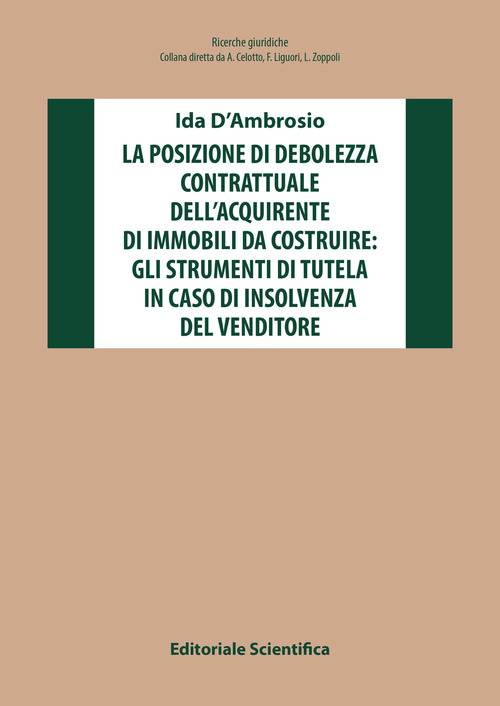 Ricerche giuridiche
Collana diretta da A. Celotto, F. Liguori, L. Zoppoli

Ida D'Ambrosio

LA POSIZIONE DI DEBOLEZZA CONTRATTUALE DELL'ACQUIRENTE DI IMMOBILI DA COSTRUIRE: GLI STRUMENTI DI TUTELA IN CASO DI INSOLVENZA DEL VENDITORE

Editoriale Scientifica